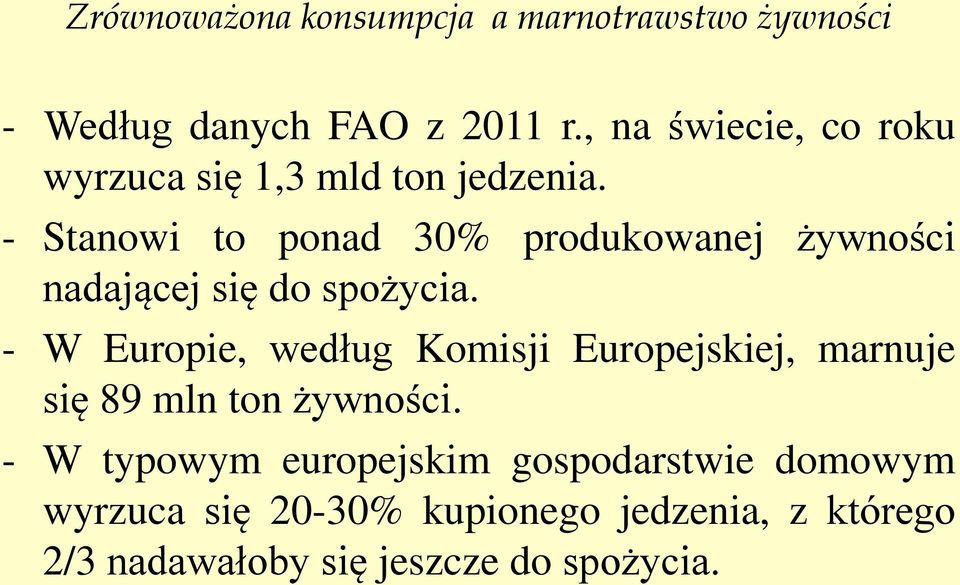 Zrównoważona konsumpcja a marnotrawstwo żywności

- Według danych FAO z 2011 r., na świecie, co roku wyrzuca się 1,3 mld ton jedzenia.

- Stanowi to ponad 30% produkowanej żywności nadającej się do spożycia.

- W Europie, według Komisji Europejskiej, marnuje się 89 mln ton żywności.

- W typowym europejskim gospodarstwie domowym wyrzuca się 20-30% kupionego jedzenia, z którego 2/3 nadawałoby się jeszcze do spożycia.